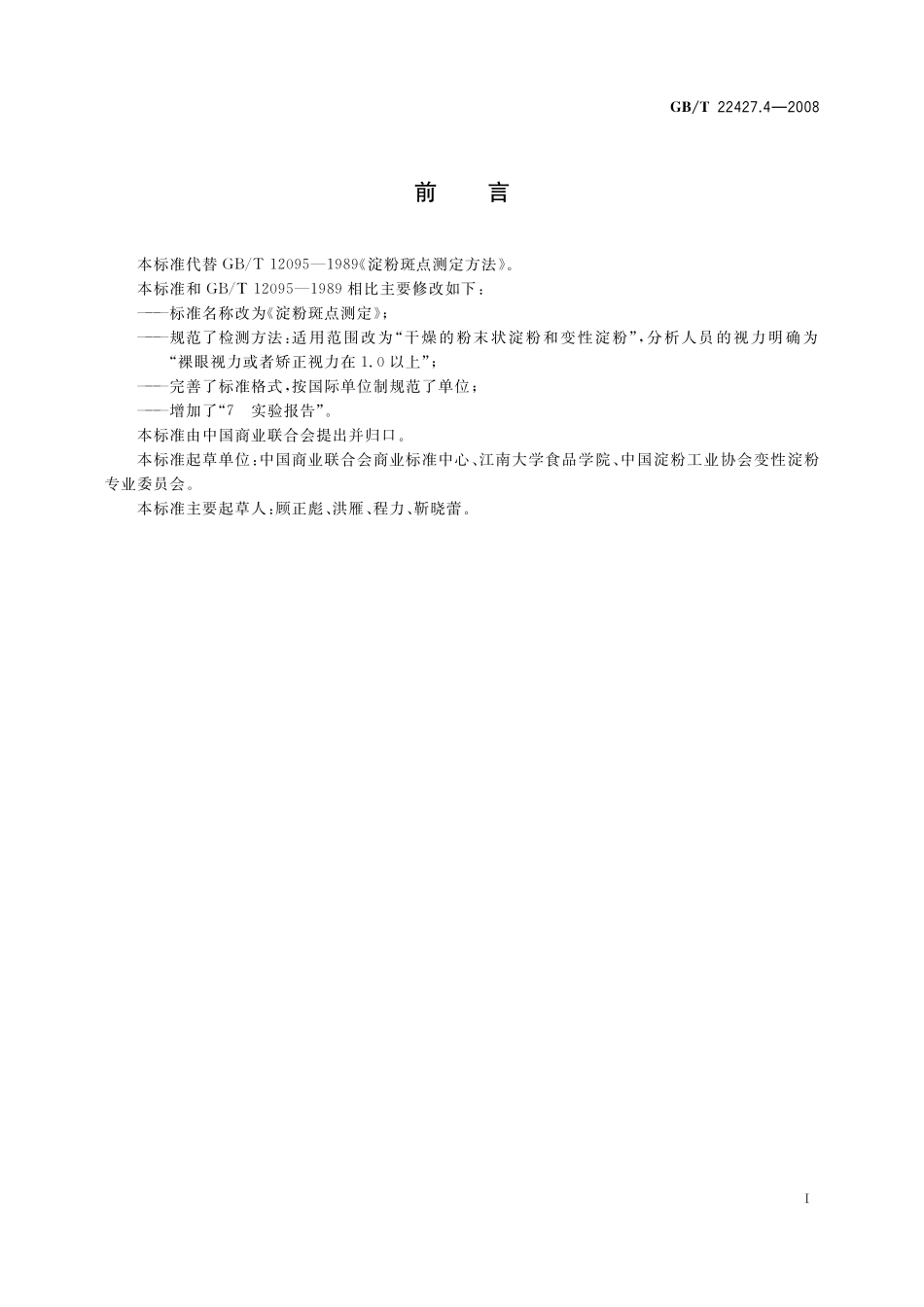 GB/T 22427.4—2008

前　　言

本标准代替 GB/T 12095—1989《淀粉斑点测定方法》。

本标准和 GB/T 12095—1989 相比主要修改如下：

——标准名称改为《淀粉斑点测定》；

——规范了检测方法：适用范围改为“干燥的粉末状淀粉和变性淀粉”，分析人员的视力明确为“裸眼视力或者矫正视力在 1.0 以上”；

——完善了标准格式，按国际单位制规范了单位；

——增加了“7　实验报告”。

本标准由中国商业联合会提出并归口。

本标准起草单位：中国商业联合会商业标准中心、江南大学食品学院、中国淀粉工业协会变性淀粉专业委员会。

本标准主要起草人：顾正彪、洪雁、程力、靳晓蕾。

I